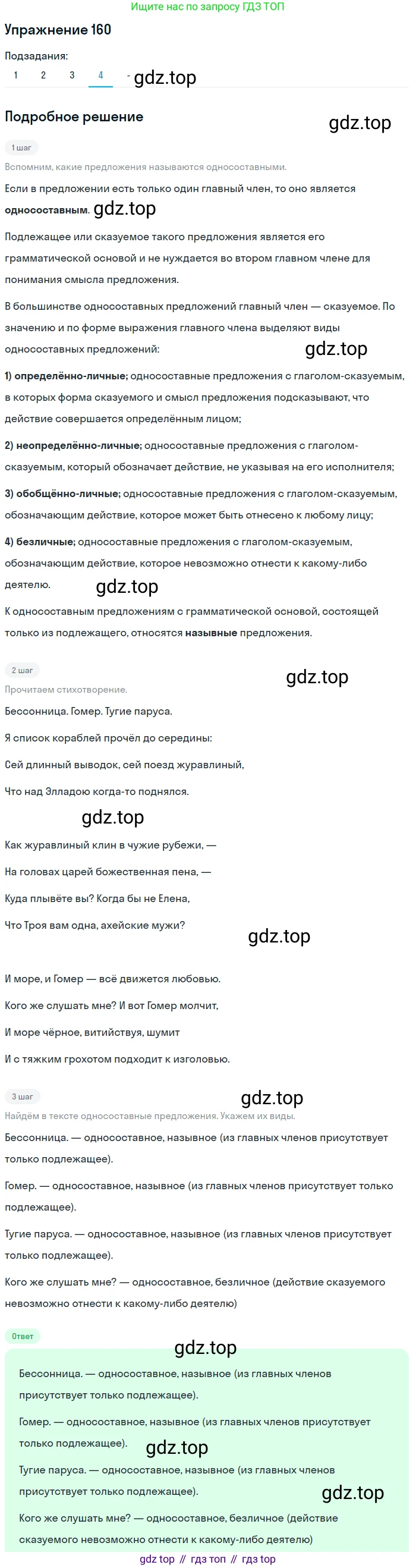 Ищите нас по запросу ГДЗ ТОП

Упражнение 160

Подзадания:
1 2 3 4 -

Подробное решение

1 шаг

Вспомним, какие предложения называются односоставными.

Если в предложении есть только один главный член, то оно является односоставным.

Подлежащее или сказуемое такого предложения является его грамматической основой и не нуждается во втором главном члене для понимания смысла предложения.

В большинстве односоставных предложений главный член — сказуемое. По значению и по форме выражения главного члена выделяют виды односоставных предложений:

1) определённо-личные; односоставные предложения с глаголом-сказуемым, в которых форма сказуемого и смысл предложения подсказывают, что действие совершается определённым лицом;

2) неопределённо-личные; односоставные предложения с глаголом-сказуемым, который обозначает действие, не указывая на его исполнителя;

3) обобщённо-личные; односоставные предложения с глаголом-сказуемым, обозначающим действие, которое может быть отнесено к любому лицу;

4) безличные; односоставные предложения с глаголом-сказуемым, обозначающим действие, которое невозможно отнести к какому-либо деятелю.

К односоставным предложениям с грамматической основой, состоящей только из подлежащего, относятся назывные предложения.

2 шаг

Прочитаем стихотворение.

Бессонница. Гомер. Тугие паруса.
Я список кораблей прочёл до середины:
Сей длинный выводок, сей поезд журавлиный,
Что над Элладою когда-то поднялся.

Как журавлиный клин в чужие рубежи, —
На головах царей божественная пена, —
Куда плывёте вы? Когда бы не Елена,
Что Троя вам одна, ахейские мужи?

И море, и Гомер — всё движется любовью.
Кого же слушать мне? И вот Гомер молчит,
И море чёрное, витийствуя, шумит
И с тяжким грохотом подходит к изголовью.

3 шаг

Найдём в тексте односоставные предложения. Укажем их виды.

Бессонница. — односоставное, назывное (из главных членов присутствует только подлежащее).

Гомер. — односоставное, назывное (из главных членов присутствует только подлежащее).

Тугие паруса. — односоставное, назывное (из главных членов присутствует только подлежащее).

Кого же слушать мне? — односоставное, безличное (действие сказуемого невозможно отнести к какому-либо деятелю)

Ответ

Бессонница. — односоставное, назывное (из главных членов присутствует только подлежащее).

Гомер. — односоставное, назывное (из главных членов присутствует только подлежащее).

Тугие паруса. — односоставное, назывное (из главных членов присутствует только подлежащее).

Кого же слушать мне? — односоставное, безличное (действие сказуемого невозможно отнести к какому-либо деятелю)

gdz top // гдз топ // гдз top

gdz.top